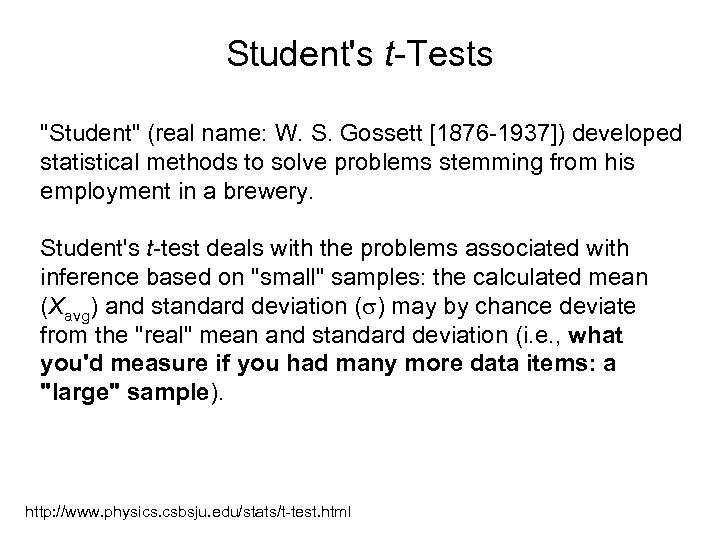 Student's t-Tests

"Student" (real name: W. S. Gossett [1876-1937]) developed statistical methods to solve problems stemming from his employment in a brewery.

Student's t-test deals with the problems associated with inference based on "small" samples: the calculated mean ($X_{avg}$) and standard deviation ($\sigma$) may by chance deviate from the "real" mean and standard deviation (i.e., what you'd measure if you had many more data items: a "large" sample).

http://www.physics.csbsju.edu/stats/t-test.html